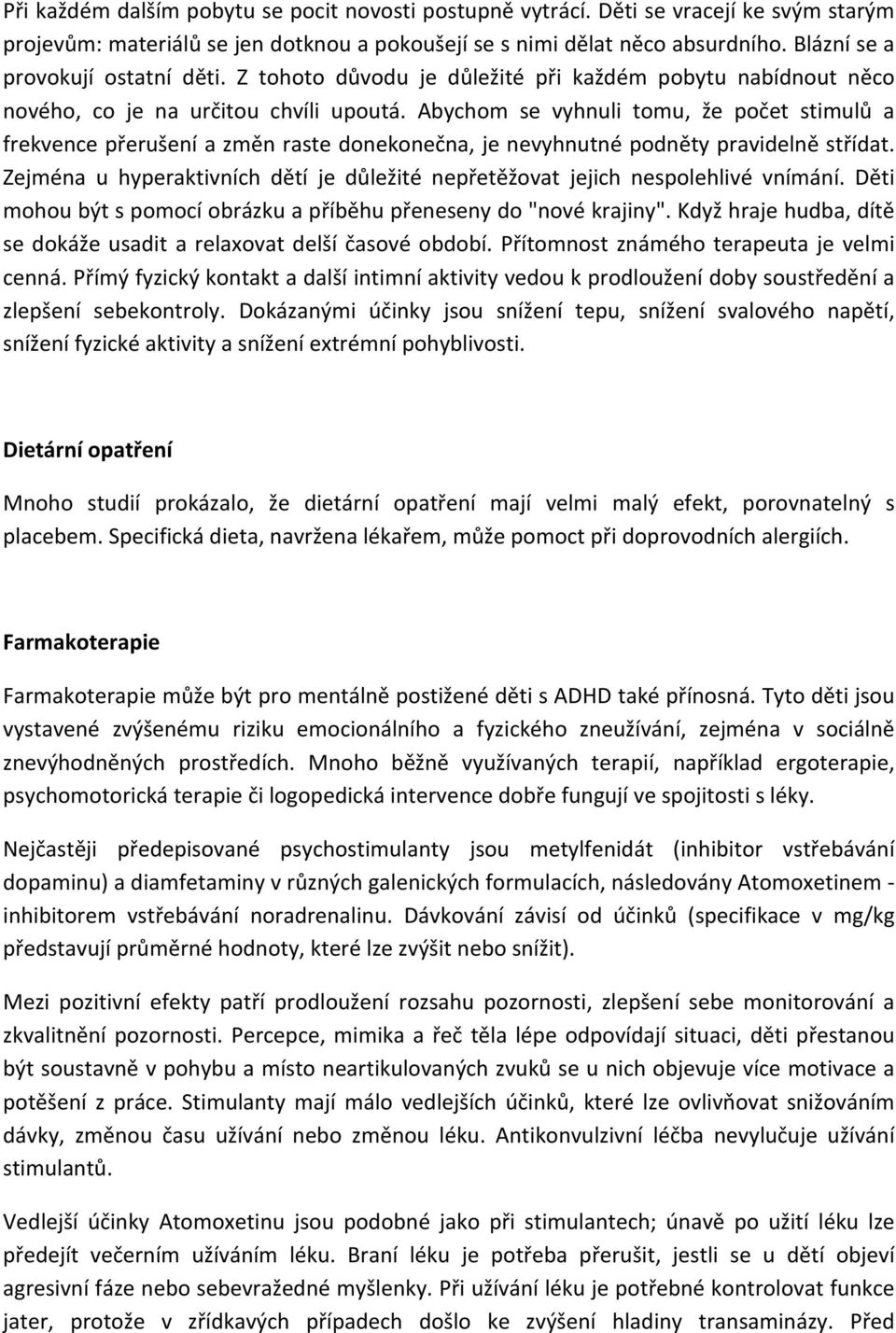 Při každém dalším pobytu se pocit novosti postupně vytrácí. Děti se vracejí ke svým starým projevům: materiálů se jen dotknou a pokoušejí se s nimi dělat něco absurdního. Blázní se a provokují ostatní děti. Z tohoto důvodu je důležité při každém pobytu nabídnout něco nového, co je na určitou chvíli upoutá. Abychom se vyhnuli tomu, že počet stimulů a frekvence přerušení a změn raste donekonečna, je nevyhnutné podněty pravidelně střídat. Zejména u hyperaktivních dětí je důležité nepřetěžovat jejich nespolehlivé vnímání. Děti mohou být s pomocí obrázku a příběhu přeneseny do "nové krajiny". Když hraje hudba, dítě se dokáže usadit a relaxovat delší časové období. Přítomnost známého terapeuta je velmi cenná. Přímý fyzický kontakt a další intimní aktivity vedou k prodloužení doby soustředění a zlepšení sebekontroly. Dokázanými účinky jsou snížení tepu, snížení svalového napětí, snížení fyzické aktivity a snížení extrémní pohyblivosti.

Dietární opatření

Mnoho studií prokázalo, že dietární opatření mají velmi malý efekt, porovnatelný s placebem. Specifická dieta, navržena lékařem, může pomoct při doprovodních alergiích.

Farmakoterapie

Farmakoterapie může být pro mentálně postižené děti s ADHD také přínosná. Tyto děti jsou vystavené zvýšenému riziku emocionálního a fyzického zneužívání, zejména v sociálně znevýhodněných prostředích. Mnoho běžně využívaných terapií, například ergoterapie, psychomotorická terapie či logopedická intervence dobře fungují ve spojitosti s léky.

Nejčastěji předepisované psychostimulanty jsou metylfenidát (inhibitor vstřebávání dopaminu) a diamfetaminy v různých galenických formulacích, následovány Atomoxetinem - inhibitorem vstřebávání noradrenalinu. Dávkování závisí od účinků (specifikace v mg/kg představují průměrné hodnoty, které lze zvýšit nebo snížit).

Mezi pozitivní efekty patří prodloužení rozsahu pozornosti, zlepšení sebe monitorování a zkvalitnění pozornosti. Percepce, mimika a řeč těla lépe odpovídají situaci, děti přestanou být soustavně v pohybu a místo neartikulovaných zvuků se u nich objevuje více motivace a potěšení z práce. Stimulanty mají málo vedlejších účinků, které lze ovlivňovat snižováním dávky, změnou času užívání nebo změnou léku. Antikonvulzivní léčba nevylučuje užívání stimulantů.

Vedlejší účinky Atomoxetinu jsou podobné jako při stimulantech; únavě po užití léku lze předejít večerním užíváním léku. Braní léku je potřeba přerušit, jestli se u dětí objeví agresivní fáze nebo sebevražedné myšlenky. Při užívání léku je potřebné kontrolovat funkce jater, protože v zřídkavých případech došlo ke zvýšení hladiny transaminázy. Před